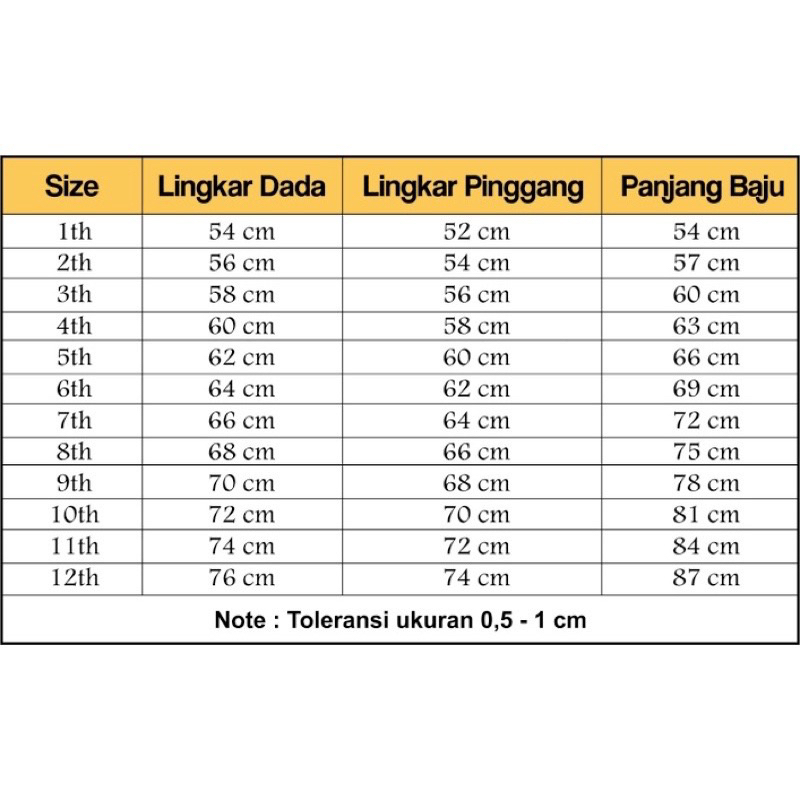 | Size | Lingkar Dada | Lingkar Pinggang | Panjang Baju |
|---|---|---|---|
| 1th | 54 cm | 52 cm | 54 cm |
| 2th | 56 cm | 54 cm | 57 cm |
| 3th | 58 cm | 56 cm | 60 cm |
| 4th | 60 cm | 58 cm | 63 cm |
| 5th | 62 cm | 60 cm | 66 cm |
| 6th | 64 cm | 62 cm | 69 cm |
| 7th | 66 cm | 64 cm | 72 cm |
| 8th | 68 cm | 66 cm | 75 cm |
| 9th | 70 cm | 68 cm | 78 cm |
| 10th | 72 cm | 70 cm | 81 cm |
| 11th | 74 cm | 72 cm | 84 cm |
| 12th | 76 cm | 74 cm | 87 cm |

Note : Toleransi ukuran 0,5 - 1 cm